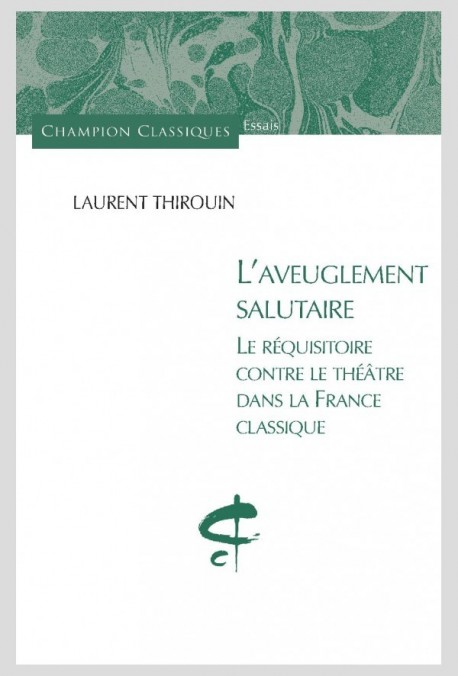 CHAMPION CLASSIQUES
Essais

LAURENT THIROUIN

L'AVEUGLEMENT SALUTAIRE
LE RÉQUISITOIRE CONTRE LE THÉÂTRE DANS LA FRANCE CLASSIQUE